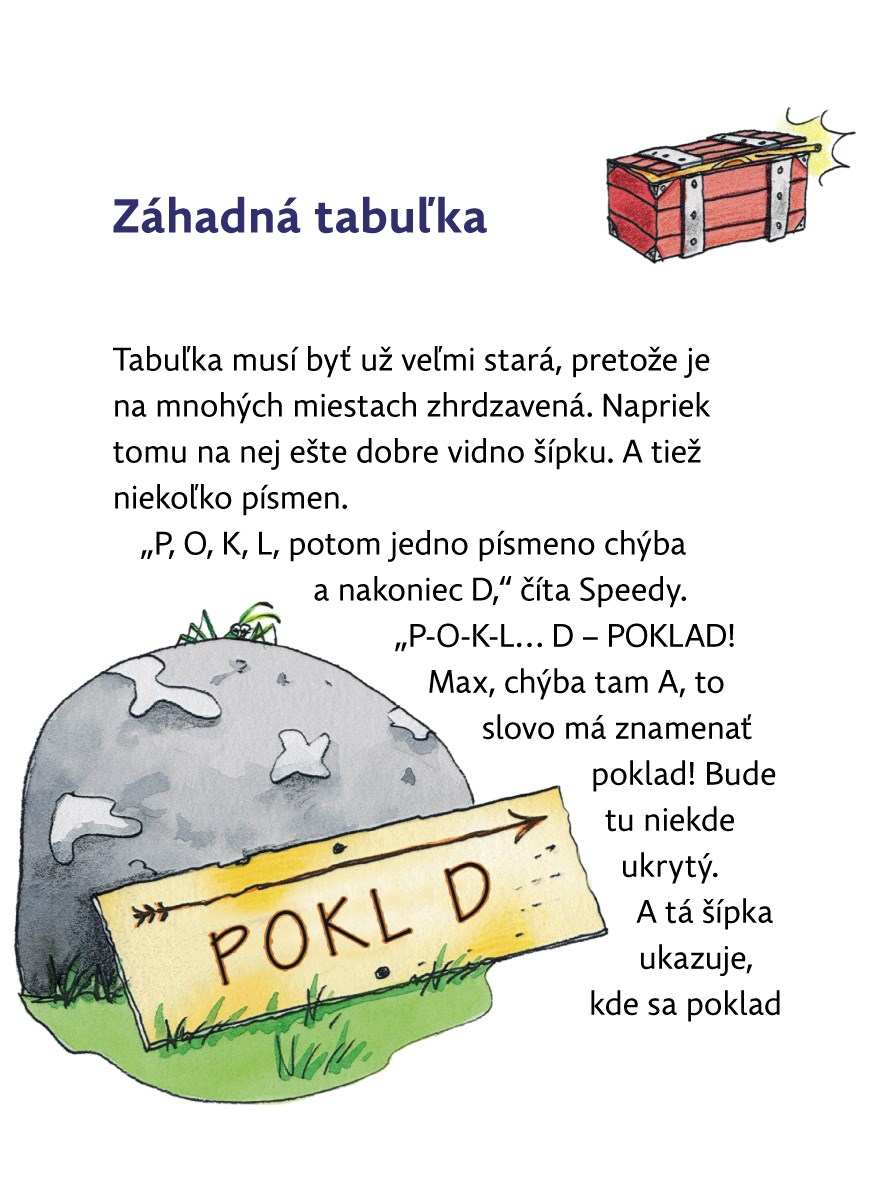 Záhadná tabuľka

Tabuľka musí byť už veľmi stará, pretože je na mnohých miestach zhrdzavená. Napriek tomu na nej ešte dobre vidno šípku. A tiež niekoľko písmen.

„P, O, K, L, potom jedno písmeno chýba a nakoniec D," číta Speedy. „P-O-K-L... D – POKLAD! Max, chýba tam A, to slovo má znamenať poklad! Bude tu niekde ukrytý. A tá šípka ukazuje, kde sa poklad

POKL D